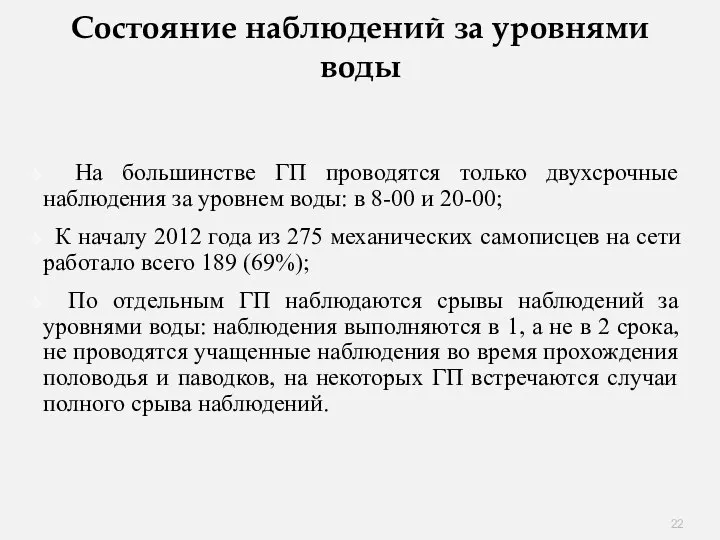 Состояние наблюдений за уровнями воды

На большинстве ГП проводятся только двухсрочные наблюдения за уровнем воды: в 8-00 и 20-00;

К началу 2012 года из 275 механических самописцев на сети работало всего 189 (69%);

По отдельным ГП наблюдаются срывы наблюдений за уровнями воды: наблюдения выполняются в 1, а не в 2 срока, не проводятся учащенные наблюдения во время прохождения половодья и паводков, на некоторых ГП встречаются случаи полного срыва наблюдений.

22